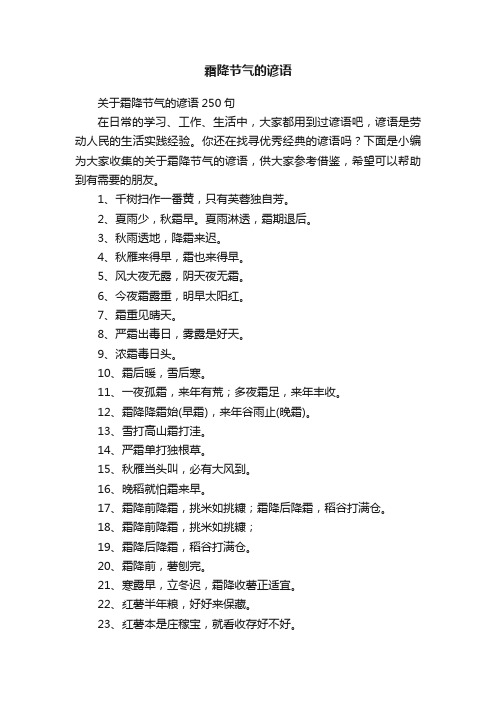 霜降节气的谚语

关于霜降节气的谚语 250 句

在日常的学习、工作、生活中，大家都用到过谚语吧，谚语是劳动人民的生活实践经验。你还在找寻优秀经典的谚语吗？下面是小编为大家收集的关于霜降节气的谚语，供大家参考借鉴，希望可以帮助到有需要的朋友。

1、千树扫作一番黄，只有芙蓉独自芳。

2、夏雨少，秋霜早。夏雨淋透，霜期退后。

3、秋雨透地，降霜来迟。

4、秋雁来得早，霜也来得早。

5、风大夜无露，阴天夜无霜。

6、今夜霜露重，明早太阳红。

7、霜重见晴天。

8、严霜出毒日，雾露是好天。

9、浓霜毒日头。

10、霜后暖，雪后寒。

11、一夜孤霜，来年有荒；多夜霜足，来年丰收。

12、霜降降霜始(早霜)，来年谷雨止(晚霜)。

13、雪打高山霜打洼。

14、严霜单打独根草。

15、秋雁当头叫，必有大风到。

16、晚稻就怕霜来早。

17、霜降前降霜，挑米如挑糠；霜降后降霜，稻谷打满仓。

18、霜降前降霜，挑米如挑糠；

19、霜降后降霜，稻谷打满仓。

20、霜降前，薯刨完。

21、寒露早，立冬迟，霜降收薯正适宜。

22、红薯半年粮，好好来保藏。

23、红薯本是庄稼宝，就看收存好不好。